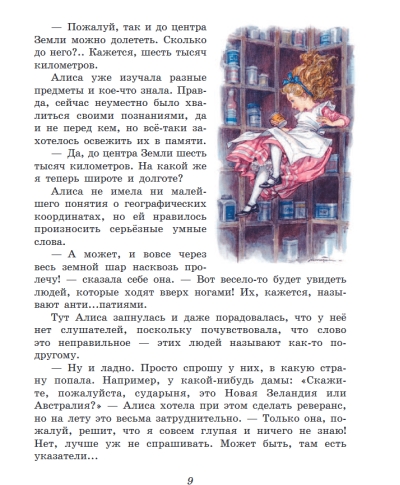 — Пожалуй, так и до центра Земли можно долететь. Сколько до него?.. Кажется, шесть тысяч километров.

Алиса уже изучала разные предметы и кое-что знала. Правда, сейчас неуместно было хвалиться своими познаниями, да и не перед кем, но всё-таки захотелось освежить их в памяти.

— Да, до центра Земли шесть тысяч километров. На какой же я теперь широте и долготе?

Алиса не имела ни малейшего понятия о географических координатах, но ей нравилось произносить серьёзные умные слова.

— А может, и вовсе через весь земной шар насквозь пролечу! — сказала себе она. — Вот весело-то будет увидеть людей, которые ходят вверх ногами! Их, кажется, называют анти...патиями.

Тут Алиса запнулась и даже порадовалась, что у неё нет слушателей, поскольку почувствовала, что слово это неправильное — этих людей называют как-то по-другому.

— Ну и ладно. Просто спрошу у них, в какую страну попала. Например, у какой-нибудь дамы: «Скажите, пожалуйста, сударыня, это Новая Зеландия или Австралия?» — Алиса хотела при этом сделать реверанс, но на лету это весьма затруднительно. — Только она, пожалуй, решит, что я совсем глупая и ничего не знаю! Нет, лучше уж не спрашивать. Может быть, там есть указатели...

9